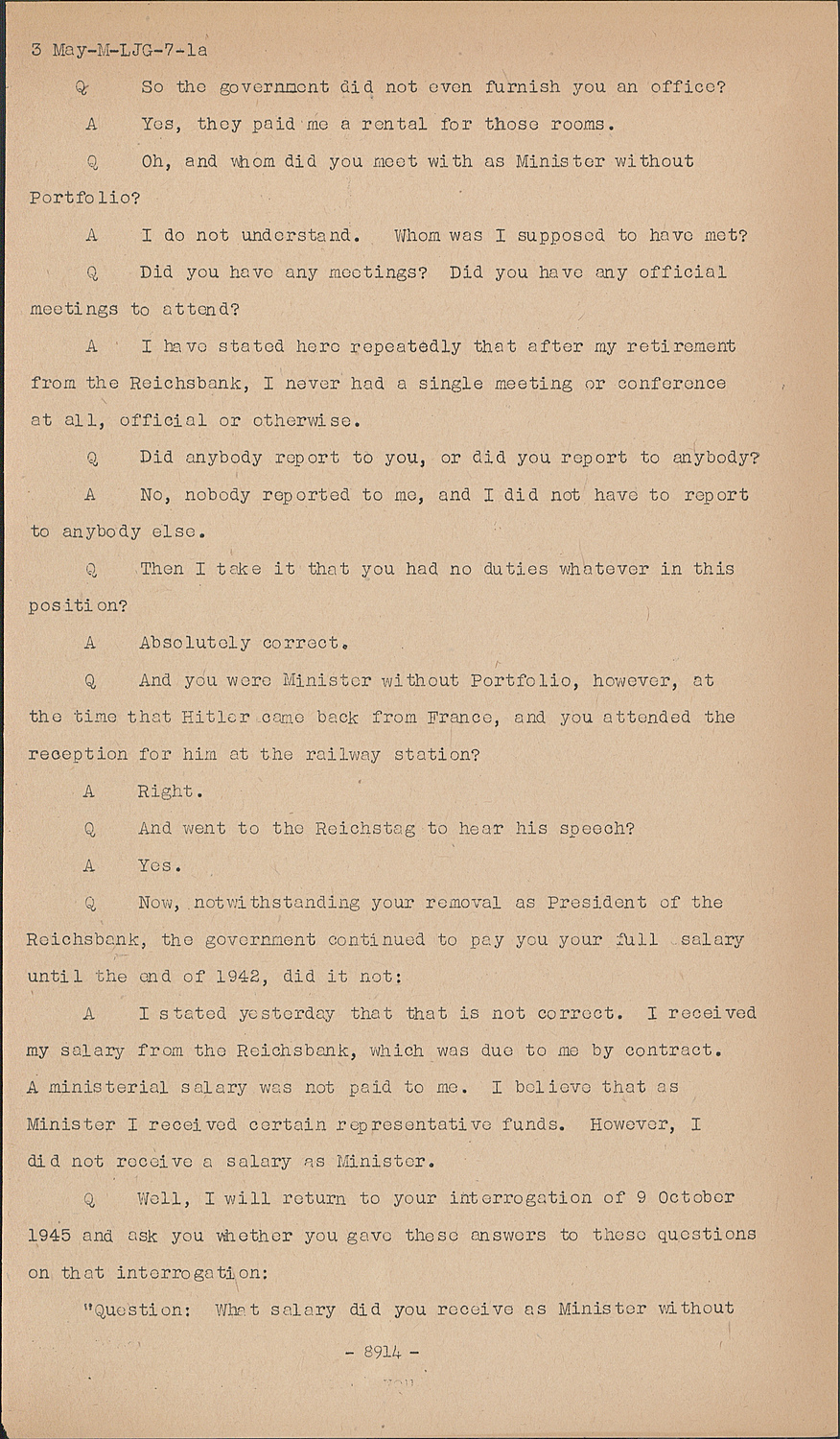 3 May-M-LJG-7-1a

Q So the government did not even furnish you an office?

A Yes, they paid me a rental for those rooms.

Q Oh, and whom did you meet with as Minister without Portfolio?

A I do not understand. Whom was I supposed to have met?

Q Did you have any meetings? Did you have any official meetings to attend?

A I have stated here repeatedly that after my retirement from the Reichsbank, I never had a single meeting or conference at all, official or otherwise.

Q Did anybody report to you, or did you report to anybody?

A No, nobody reported to me, and I did not have to report to anybody else.

Q Then I take it that you had no duties whatever in this position?

A Absolutely correct.

Q And you were Minister without Portfolio, however, at the time that Hitler came back from France, and you attended the reception for him at the railway station?

A Right.

Q And went to the Reichstag to hear his speech?

A Yes.

Q Now, notwithstanding your removal as President of the Reichsbank, the government continued to pay you your full salary until the end of 1942, did it not:

A I stated yesterday that that is not correct. I received my salary from the Reichsbank, which was due to me by contract. A ministerial salary was not paid to me. I believe that as Minister I received certain representative funds. However, I did not receive a salary as Minister.

Q Well, I will return to your interrogation of 9 October 1945 and ask you whether you gave these answers to these questions on that interrogation:

"Question: What salary did you receive as Minister without

- 8914 -